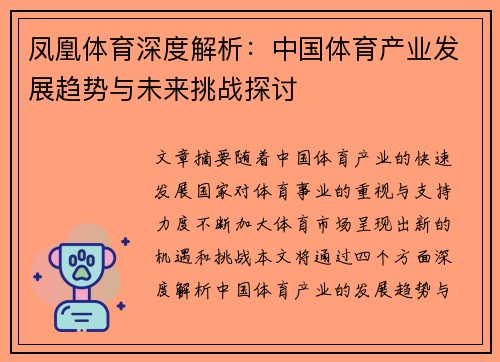 凤凰体育深度解析：中国体育产业发展趋势与未来挑战探讨

文章摘要随着中国体育产业的快速发展国家对体育事业的重视与支持力度不断加大体育市场呈现出新的机遇和挑战本文将通过四个方面深度解析中国体育产业的发展趋势与